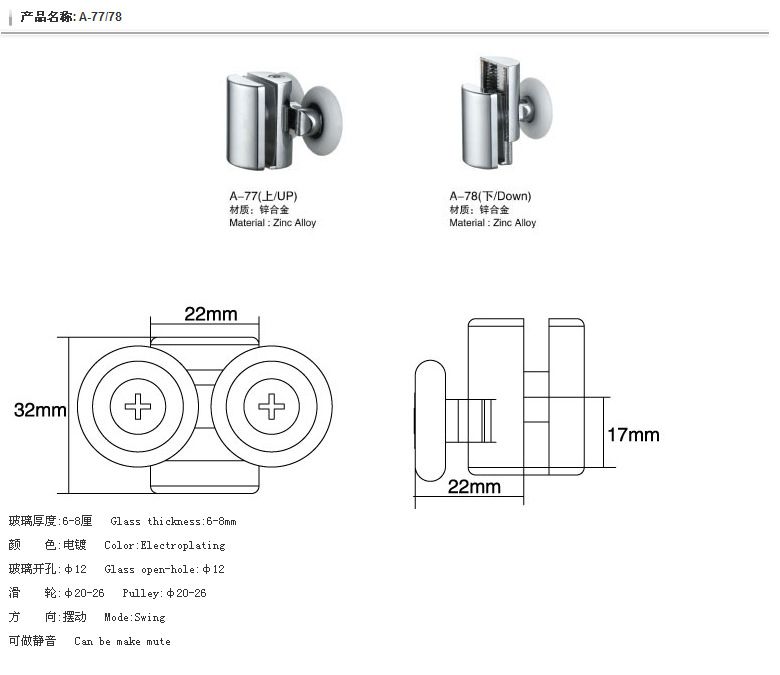 产品名称: A-77/78

A-77(上/UP)
材质：锌合金
Material : Zinc Alloy

A-78(下/Down)
材质：锌合金
Material : Zinc Alloy

22mm

32mm

17mm

22mm

玻璃厚度:6-8厘 Glass thickness:6-8mm

颜 色:电镀 Color:Electroplating

玻璃开孔:φ12 Glass open-hole:φ12

滑 轮:φ20-26 Pulley:φ20-26

方 向:摆动 Mode:Swing

可做静音 Can be make mute